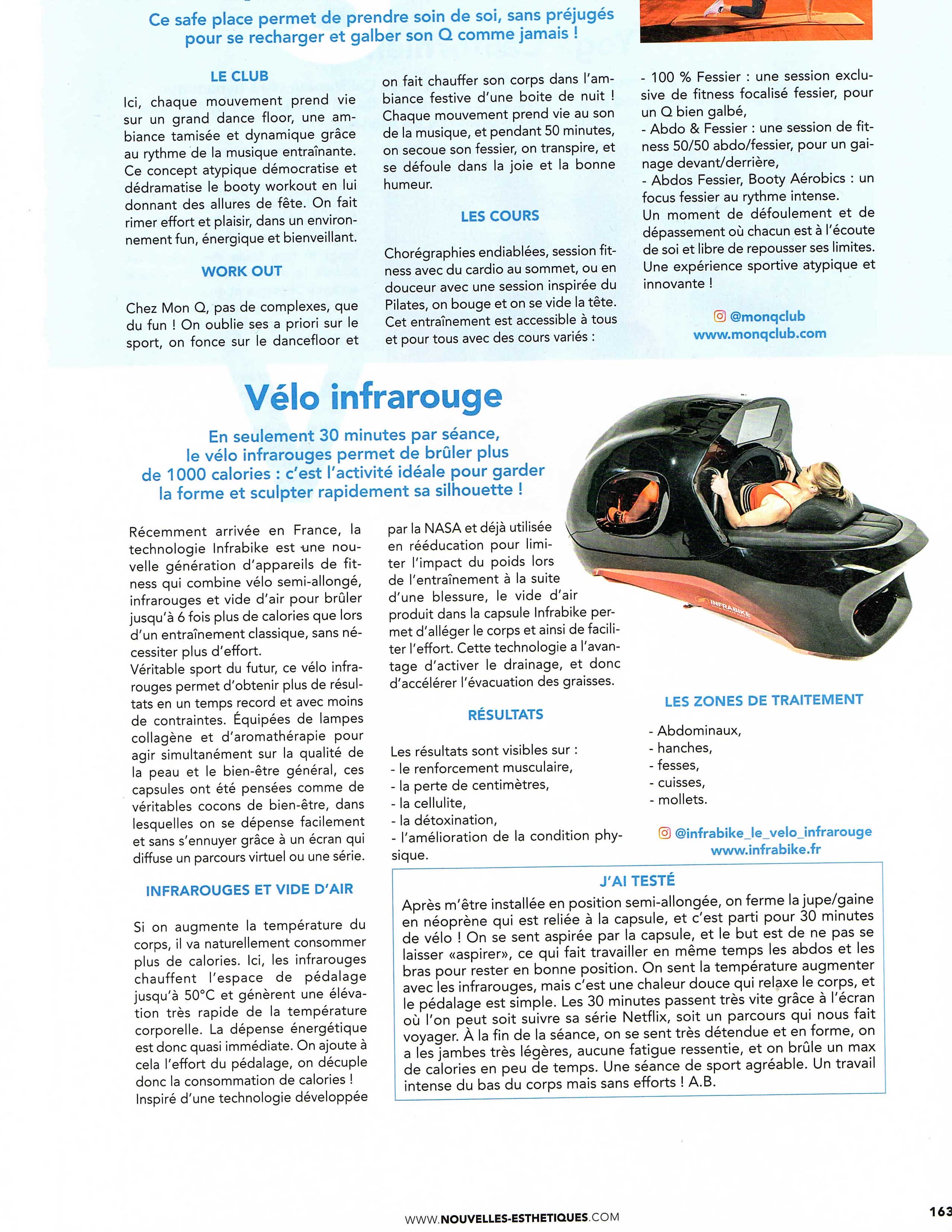 Ce safe place permet de prendre soin de soi, sans préjugés pour se recharger et galber son Q comme jamais !

LE CLUB

Ici, chaque mouvement prend vie sur un grand dance floor, une ambiance tamisée et dynamique grâce au rythme de la musique entraînante. Ce concept atypique démocratise et dédramatise le booty workout en lui donnant des allures de fête. On fait rimer effort et plaisir, dans un environnement fun, énergique et bienveillant.

WORK OUT

Chez Mon Q, pas de complexes, que du fun ! On oublie ses a priori sur le sport, on fonce sur le dancefloor et on fait chauffer son corps dans l'ambiance festive d'une boite de nuit ! Chaque mouvement prend vie au son de la musique, et pendant 50 minutes, on secoue son fessier, on transpire, et se défoule dans la joie et la bonne humeur.

LES COURS

Chorégraphies endiablées, session fitness avec du cardio au sommet, ou en douceur avec une session inspirée du Pilates, on bouge et on se vide la tête. Cet entraînement est accessible à tous et pour tous avec des cours variés :

- 100 % Fessier : une session exclusive de fitness focalisé fessier, pour un Q bien galbé,
- Abdo & Fessier : une session de fitness 50/50 abdo/fessier, pour un gainage devant/derrière,
- Abdos Fessier, Booty Aérobics : un focus fessier au rythme intense.
Un moment de défoulement et de dépassement où chacun est à l'écoute de soi et libre de repousser ses limites. Une expérience sportive atypique et innovante !

@monqclub
www.monqclub.com

Vélo infrarouge

En seulement 30 minutes par séance, le vélo infrarouges permet de brûler plus de 1000 calories : c'est l'activité idéale pour garder la forme et sculpter rapidement sa silhouette !

Récemment arrivée en France, la technologie Infrabike est une nouvelle génération d'appareils de fitness qui combine vélo semi-allongé, infrarouges et vide d'air pour brûler jusqu'à 6 fois plus de calories que lors d'un entraînement classique, sans nécessiter plus d'effort.
Véritable sport du futur, ce vélo infrarouges permet d'obtenir plus de résultats en un temps record et avec moins de contraintes. Équipées de lampes collagène et d'aromathérapie pour agir simultanément sur la qualité de la peau et le bien-être général, ces capsules ont été pensées comme de véritables cocons de bien-être, dans lesquelles on se dépense facilement et sans s'ennuyer grâce à un écran qui diffuse un parcours virtuel ou une série.

INFRAROUGES ET VIDE D'AIR

Si on augmente la température du corps, il va naturellement consommer plus de calories. Ici, les infrarouges chauffent l'espace de pédalage jusqu'à 50°C et génèrent une élévation très rapide de la température corporelle. La dépense énergétique est donc quasi immédiate. On ajoute à cela l'effort du pédalage, on décuple donc la consommation de calories !
Inspiré d'une technologie développée par la NASA et déjà utilisée en rééducation pour limiter l'impact du poids lors de l'entraînement à la suite d'une blessure, le vide d'air produit dans la capsule Infrabike permet d'alléger le corps et ainsi de faciliter l'effort. Cette technologie a l'avantage d'activer le drainage, et donc d'accélérer l'évacuation des graisses.

RÉSULTATS

Les résultats sont visibles sur :
- le renforcement musculaire,
- la perte de centimètres,
- la cellulite,
- la détoxination,
- l'amélioration de la condition physique.

INFRABIKE

LES ZONES DE TRAITEMENT

- Abdominaux,
- hanches,
- fesses,
- cuisses,
- mollets.

@infrabike_le_velo_infrarouge
www.infrabike.fr

J'AI TESTÉ

Après m'être installée en position semi-allongée, on ferme la jupe/gaine en néoprène qui est reliée à la capsule, et c'est parti pour 30 minutes de vélo ! On se sent aspirée par la capsule, et le but est de ne pas se laisser «aspirer», ce qui fait travailler en même temps les abdos et les bras pour rester en bonne position. On sent la température augmenter avec les infrarouges, mais c'est une chaleur douce qui relaxe le corps, et le pédalage est simple. Les 30 minutes passent très vite grâce à l'écran où l'on peut soit suivre sa série Netflix, soit un parcours qui nous fait voyager. À la fin de la séance, on se sent très détendue et en forme, on a les jambes très légères, aucune fatigue ressentie, et on brûle un max de calories en peu de temps. Une séance de sport agréable. Un travail intense du bas du corps mais sans efforts ! A.B.

WWW.NOUVELLES-ESTHETIQUES.COM

163